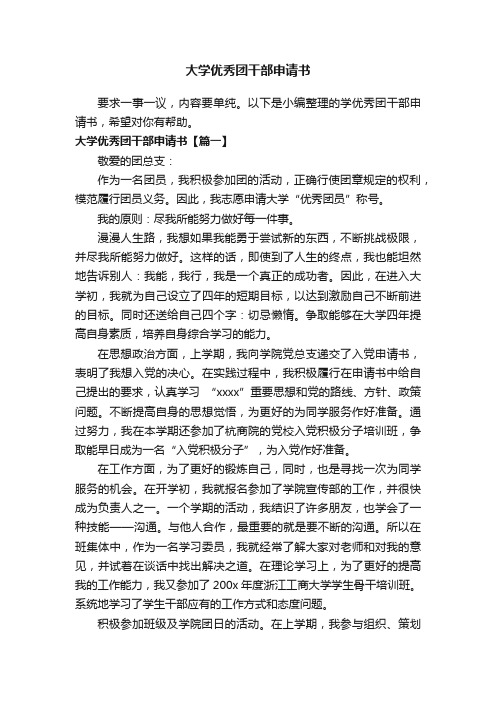 大学优秀团干部申请书

要求一事一议，内容要单纯。以下是小编整理的学优秀团干部申请书，希望对你有帮助。

大学优秀团干部申请书【篇一】

敬爱的团总支：

作为一名团员，我积极参加团的活动，正确行使团章规定的权利，模范履行团员义务。因此，我志愿申请大学“优秀团员”称号。

我的原则：尽我所能努力做好每一件事。

漫漫人生路，我想如果我能勇于尝试新的东西，不断挑战极限，并尽我所能努力做好。这样的话，即使到了人生的终点，我也能坦然地告诉别人：我能，我行，我是一个真正的成功者。因此，在进入大学初，我就为自己设立了四年的短期目标，以达到激励自己不断前进的目标。同时还送给自己四个字：切忌懒惰。争取能够在大学四年提高自身素质，培养自身综合学习的能力。

在思想政治方面，上学期，我向学院党总支递交了入党申请书，表明了我想入党的决心。在实践过程中，我积极履行在申请书中给自己提出的要求，认真学习 “xxxx”重要思想和党的路线、方针、政策问题。不断提高自身的思想觉悟，为更好的为同学服务作好准备。通过努力，我在本学期还参加了杭商院的党校入党积极分子培训班，争取能早日成为一名“入党积极分子”，为入党作好准备。

在工作方面，为了更好的锻炼自己，同时，也是寻找一次为同学服务的机会。在开学初，我就报名参加了学院宣传部的工作，并很快成为负责人之一。一个学期的活动，我结识了许多朋友，也学会了一种技能——沟通。与他人合作，最重要的就是要不断的沟通。所以在班集体中，作为一名学习委员，我就经常了解大家对老师和对我的意见，并试着在谈话中找出解决之道。在理论学习上，为了更好的提高我的工作能力，我又参加了 200x 年度浙江工商大学学生骨干培训班。系统地学习了学生干部应有的工作方式和态度问题。

积极参加班级及学院团日的活动。在上学期，我参与组织、策划